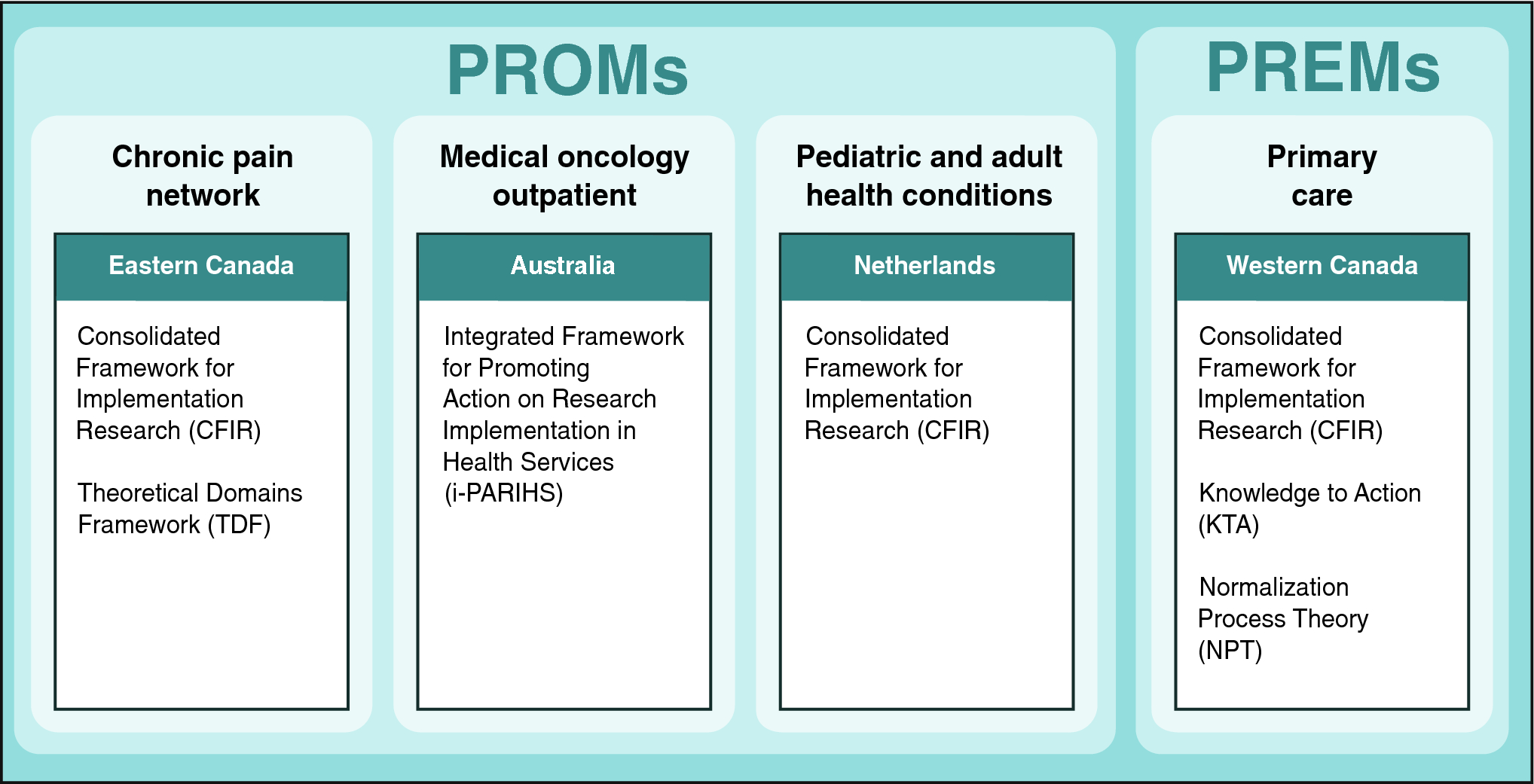 PROMs

Chronic pain network

Eastern Canada

Consolidated Framework for Implementation Research (CFIR)

Theoretical Domains Framework (TDF)

Medical oncology outpatient

Australia

Integrated Framework for Promoting Action on Research Implementation in Health Services (i-PARIHS)

Pediatric and adult health conditions

Netherlands

Consolidated Framework for Implementation Research (CFIR)

PREMs

Primary care

Western Canada

Consolidated Framework for Implementation Research (CFIR)

Knowledge to Action (KTA)

Normalization Process Theory (NPT)